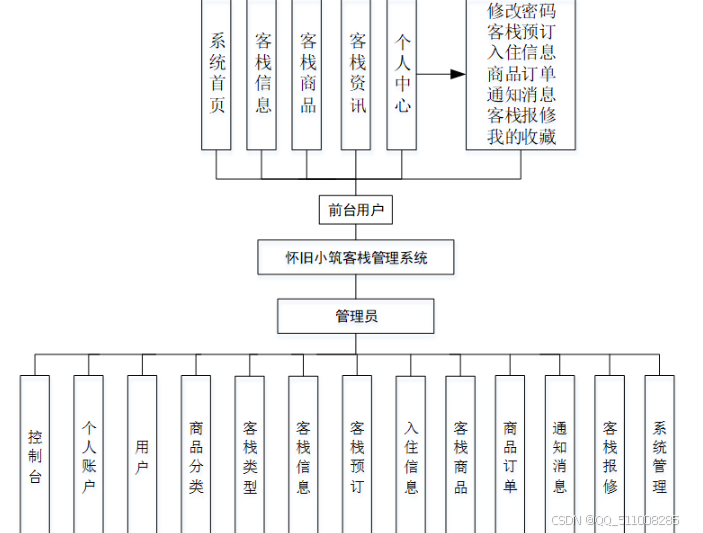 系统首页

客栈信息

客栈商品

客栈资讯

个人中心

修改密码
客栈预订
入住信息
商品订单
通知消息
客栈报修
我的收藏

前台用户

怀旧小筑客栈管理系统

管理员

控制台

个人账户

用户

商品分类

客栈类型

客栈信息

客栈预订

入住信息

客栈商品

商品订单

通知消息

客栈报修

系统管理

CSDN @QQ_511008285